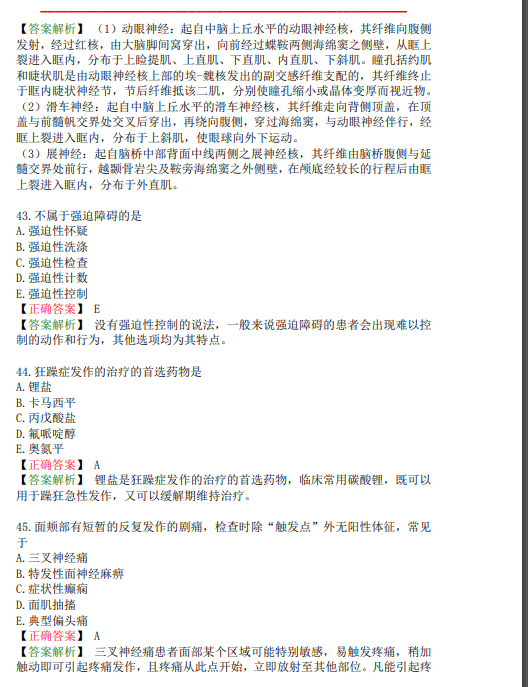 【答案解析】（1）动眼神经：起自中脑上丘水平的动眼神经核，其纤维向腹侧发射，经过红核，由大脑脚间窝穿出，向前经过蝶鞍两侧海绵窦之侧壁，从眶上裂进入眶内，分布于上睑提肌、上直肌、下直肌、内直肌、下斜肌。瞳孔括约肌和睫状肌是由动眼神经核上部的埃-魏核发出的副交感纤维支配的，其纤维终止于眶内睫状神经节，节后纤维抵该二肌，分别使瞳孔缩小或晶体变厚而视近物。
（2）滑车神经：起自中脑上丘水平的滑车神经核，其纤维走向背侧顶盖，在顶盖与前髓帆交界处交叉后穿出，再绕向腹侧，穿过海绵窦，与动眼神经伴行，经眶上裂进入眶内，分布于上斜肌，使眼球向外下运动。
（3）展神经：起自脑桥中部背面中线两侧之展神经核，其纤维由脑桥腹侧与延髓交界处前行，越颞骨岩尖及鞍旁海绵窦之外侧壁，在颅底经较长的行程后由眶上裂进入眶内，分布于外直肌。

43. 不属于强迫障碍的是
A. 强迫性怀疑
B. 强迫性洗涤
C. 强迫性检查
D. 强迫性计数
E. 强迫性控制
【正确答案】 E
【答案解析】 没有强迫性控制的说法，一般来说强迫障碍的患者会出现难以控制的动作和行为，其他选项均为其特点。

44. 狂躁症发作的治疗的首选药物是
A. 锂盐
B. 卡马西平
C. 丙戊酸盐
D. 氟哌啶醇
E. 奥氮平
【正确答案】 A
【答案解析】 锂盐是狂躁症发作的治疗的首选药物，临床常用碳酸锂，既可以用于躁狂急性发作，又可以缓解期维持治疗。

45. 面颊部有短暂的反复发作的剧痛，检查时除“触发点”外无阳性体征，常见于
A. 三叉神经痛
B. 特发性面神经麻痹
C. 症状性癫痫
D. 面肌抽搐
E. 典型偏头痛
【正确答案】 A
【答案解析】 三叉神经痛患者面部某个区域可能特别敏感，易触发疼痛，稍加触动即可引起疼痛发作，且疼痛从此点开始，立即放射至其他部位。凡能引起疼